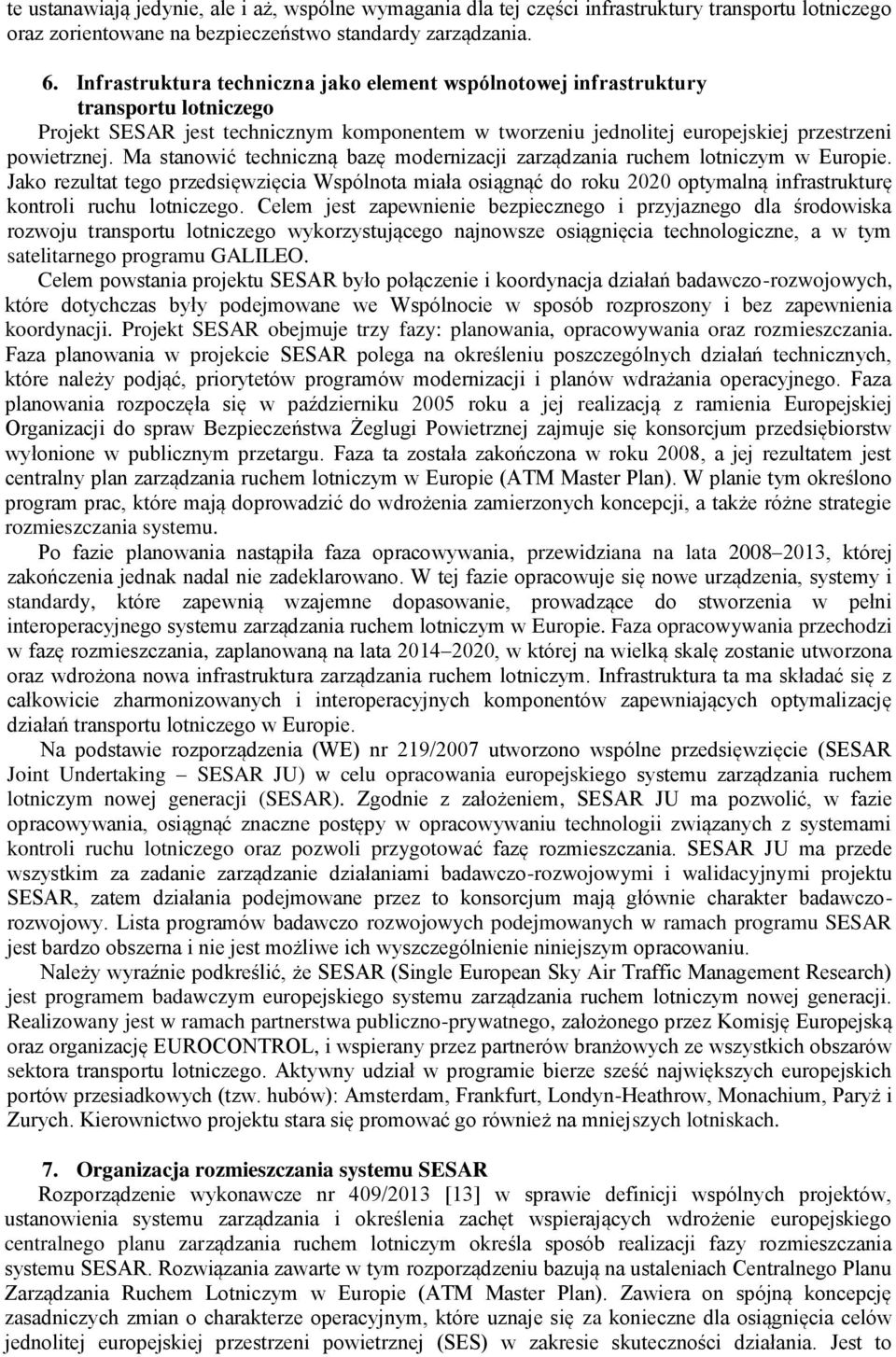 te ustanawiają jedynie, ale i aż, wspólne wymagania dla tej części infrastruktury transportu lotniczego oraz zorientowane na bezpieczeństwo standardy zarządzania.

6. Infrastruktura techniczna jako element wspólnotowej infrastruktury transportu lotniczego

Projekt SESAR jest technicznym komponentem w tworzeniu jednolitej europejskiej przestrzeni powietrznej. Ma stanowić techniczną bazę modernizacji zarządzania ruchem lotniczym w Europie. Jako rezultat tego przedsięwzięcia Wspólnota miała osiągnąć do roku 2020 optymalną infrastrukturę kontroli ruchu lotniczego. Celem jest zapewnienie bezpiecznego i przyjaznego dla środowiska rozwoju transportu lotniczego wykorzystującego najnowsze osiągnięcia technologiczne, a w tym satelitarnego programu GALILEO.

Celem powstania projektu SESAR było połączenie i koordynacja działań badawczo-rozwojowych, które dotychczas były podejmowane we Wspólnocie w sposób rozproszony i bez zapewnienia koordynacji. Projekt SESAR obejmuje trzy fazy: planowania, opracowywania oraz rozmieszczania. Faza planowania w projekcie SESAR polega na określeniu poszczególnych działań technicznych, które należy podjąć, priorytetów programów modernizacji i planów wdrażania operacyjnego. Faza planowania rozpoczęła się w październiku 2005 roku a jej realizacją z ramienia Europejskiej Organizacji do spraw Bezpieczeństwa Żeglugi Powietrznej zajmuje się konsorcjum przedsiębiorstw wyłonione w publicznym przetargu. Faza ta została zakończona w roku 2008, a jej rezultatem jest centralny plan zarządzania ruchem lotniczym w Europie (ATM Master Plan). W planie tym określono program prac, które mają doprowadzić do wdrożenia zamierzonych koncepcji, a także różne strategie rozmieszczania systemu.

Po fazie planowania nastąpiła faza opracowywania, przewidziana na lata 2008–2013, której zakończenia jednak nadal nie zadeklarowano. W tej fazie opracowuje się nowe urządzenia, systemy i standardy, które zapewnią wzajemne dopasowanie, prowadzące do stworzenia w pełni interoperacyjnego systemu zarządzania ruchem lotniczym w Europie. Faza opracowywania przechodzi w fazę rozmieszczania, zaplanowaną na lata 2014–2020, w której na wielką skalę zostanie utworzona oraz wdrożona nowa infrastruktura zarządzania ruchem lotniczym. Infrastruktura ta ma składać się z całkowicie zharmonizowanych i interoperacyjnych komponentów zapewniających optymalizację działań transportu lotniczego w Europie.

Na podstawie rozporządzenia (WE) nr 219/2007 utworzono wspólne przedsięwzięcie (SESAR Joint Undertaking – SESAR JU) w celu opracowania europejskiego systemu zarządzania ruchem lotniczym nowej generacji (SESAR). Zgodnie z założeniem, SESAR JU ma pozwolić, w fazie opracowywania, osiągnąć znaczne postępy w opracowywaniu technologii związanych z systemami kontroli ruchu lotniczego oraz pozwoli przygotować fazę rozmieszczania. SESAR JU ma przede wszystkim za zadanie zarządzanie działaniami badawczo-rozwojowymi i walidacyjnymi projektu SESAR, zatem działania podejmowane przez to konsorcjum mają głównie charakter badawczo-rozwojowy. Lista programów badawczo rozwojowych podejmowanych w ramach programu SESAR jest bardzo obszerna i nie jest możliwe ich wyszczególnienie niniejszym opracowaniu.

Należy wyraźnie podkreślić, że SESAR (Single European Sky Air Traffic Management Research) jest programem badawczym europejskiego systemu zarządzania ruchem lotniczym nowej generacji. Realizowany jest w ramach partnerstwa publiczno-prywatnego, założonego przez Komisję Europejską oraz organizację EUROCONTROL, i wspierany przez partnerów branżowych ze wszystkich obszarów sektora transportu lotniczego. Aktywny udział w programie bierze sześć największych europejskich portów przesiadkowych (tzw. hubów): Amsterdam, Frankfurt, Londyn-Heathrow, Monachium, Paryż i Zurych. Kierownictwo projektu stara się promować go również na mniejszych lotniskach.

7. Organizacja rozmieszczania systemu SESAR

Rozporządzenie wykonawcze nr 409/2013 [13] w sprawie definicji wspólnych projektów, ustanowienia systemu zarządzania i określenia zachęt wspierających wdrożenie europejskiego centralnego planu zarządzania ruchem lotniczym określa sposób realizacji fazy rozmieszczania systemu SESAR. Rozwiązania zawarte w tym rozporządzeniu bazują na ustaleniach Centralnego Planu Zarządzania Ruchem Lotniczym w Europie (ATM Master Plan). Zawiera on spójną koncepcję zasadniczych zmian o charakterze operacyjnym, które uznaje się za konieczne dla osiągnięcia celów jednolitej europejskiej przestrzeni powietrznej (SES) w zakresie skuteczności działania. Jest to